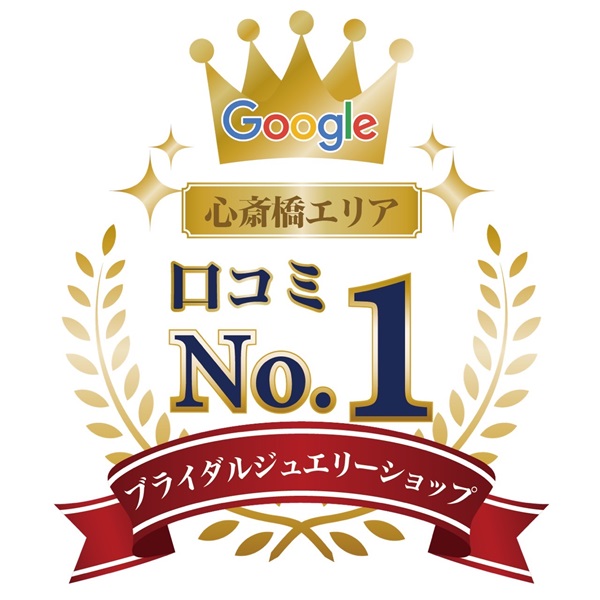 Google

心斎橋エリア

口コミ No.1

ブライダルジュエリーショップ